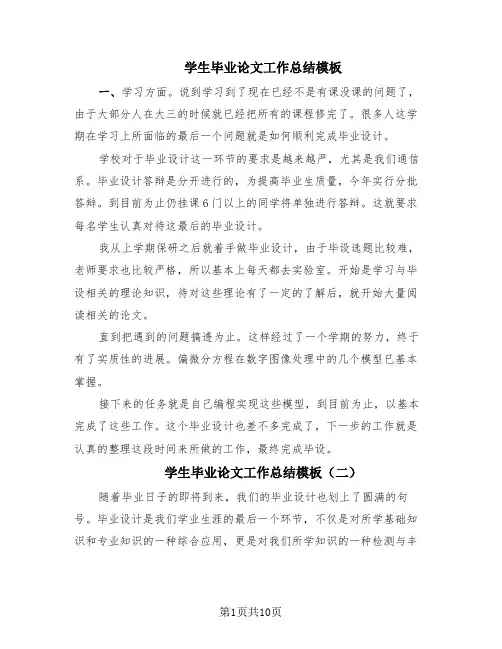 学生毕业论文工作总结模板

一、学习方面。说到学习到了现在已经不是有课没课的问题了，由于大部分人在大三的时候就已经把所有的课程修完了。很多人这学期在学习上所面临的最后一个问题就是如何顺利完成毕业设计。

学校对于毕业设计这一环节的要求是越来越严，尤其是我们通信系。毕业设计答辩是分开进行的，为提高毕业生质量，今年实行分批答辩。到目前为止仍挂课6门以上的同学将单独进行答辩。这就要求每名学生认真对待这最后的毕业设计。

我从上学期保研之后就着手做毕业设计，由于毕设选题比较难，老师要求也比较严格，所以基本上每天都去实验室。开始是学习与毕设相关的理论知识，待对这些理论有了一定的了解后，就开始大量阅读相关的论文。

直到把遇到的问题搞透为止。这样经过了一个学期的努力，终于有了实质性的进展。偏微分方程在数字图像处理中的几个模型已基本掌握。

接下来的任务就是自己编程实现这些模型，到目前为止，以基本完成了这些工作。这个毕业设计也差不多完成了，下一步的工作就是认真的整理这段时间来所做的工作，最终完成毕设。

学生毕业论文工作总结模板（二）

随着毕业日子的即将到来，我们的毕业设计也划上了圆满的句号。毕业设计是我们学业生涯的最后一个环节，不仅是对所学基础知识和专业知识的一种综合应用，更是对我们所学知识的一种检测与丰

第1页共10页